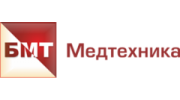 БМТ Медтехника